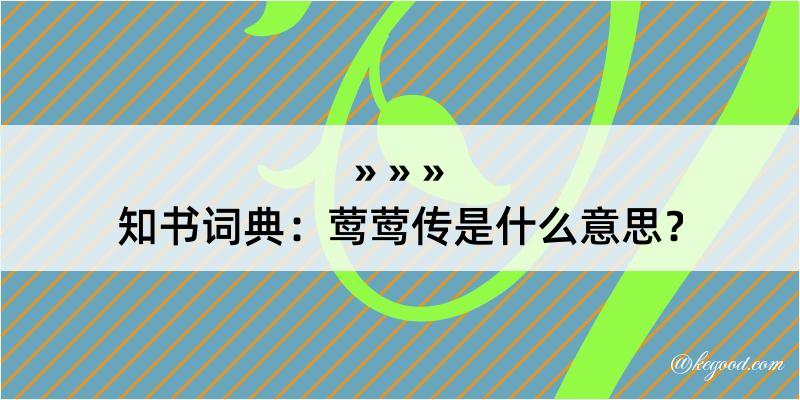 » » »

知书词典：莺莺传是什么意思？

@kegood.com